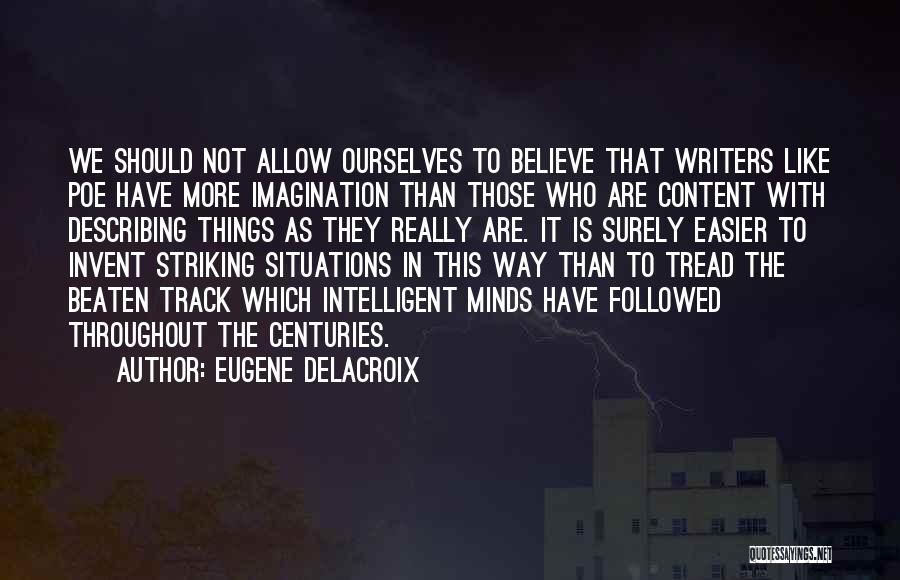 WE SHOULD NOT ALLOW OURSELVES TO BELIEVE THAT WRITERS LIKE POE HAVE MORE IMAGINATION THAN THOSE WHO ARE CONTENT WITH DESCRIBING THINGS AS THEY REALLY ARE. IT IS SURELY EASIER TO INVENT STRIKING SITUATIONS IN THIS WAY THAN TO TREAD THE BEATEN TRACK WHICH INTELLIGENT MINDS HAVE FOLLOWED THROUGHOUT THE CENTURIES.

AUTHOR: EUGENE DELACROIX

QUOTESSAYINGS.NET